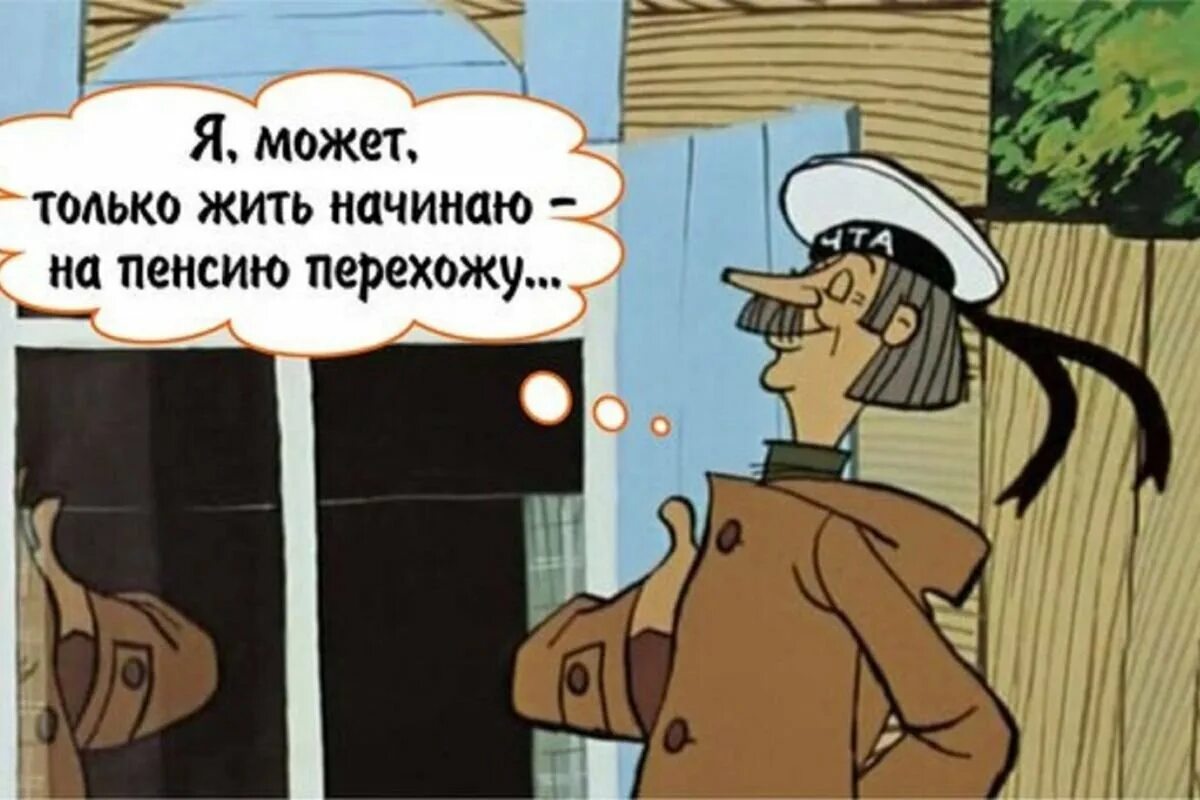 Я, может, только жить начинаю – на пенсию перехожу...

ЧТА